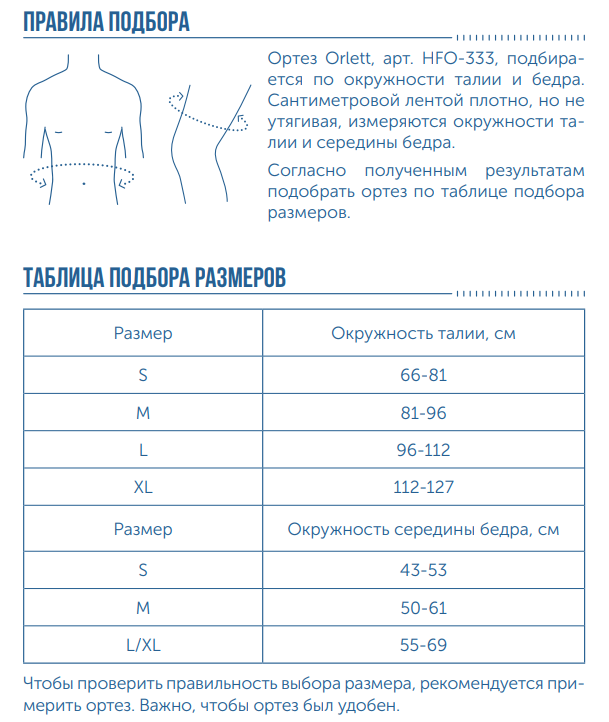 ПРАВИЛА ПОДБОРА

Ортез Orlett, арт. HFO-333, подбирается по окружности талии и бедра. Сантиметровой лентой плотно, но не утягивая, измеряются окружности талии и середины бедра.

Согласно полученным результатам подобрать ортез по таблице подбора размеров.

ТАБЛИЦА ПОДБОРА РАЗМЕРОВ

| Размер | Окружность талии, см |
|---|---|
| S | 66-81 |
| M | 81-96 |
| L | 96-112 |
| XL | 112-127 |
| Размер | Окружность середины бедра, см |
| S | 43-53 |
| M | 50-61 |
| L/XL | 55-69 |

Чтобы проверить правильность выбора размера, рекомендуется примерить ортез. Важно, чтобы ортез был удобен.